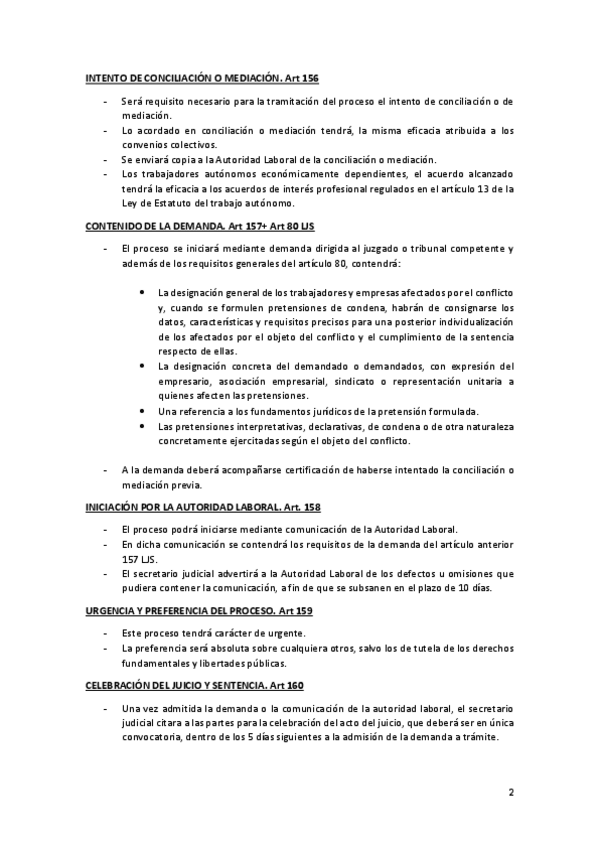 INTENTO DE CONCILIACIÓN O MEDIACIÓN. Art 156

- Será requisito necesario para la tramitación del proceso el intento de conciliación o de mediación.
- Lo acordado en conciliación o mediación tendrá, la misma eficacia atribuida a los convenios colectivos.
- Se enviará copia a la Autoridad Laboral de la conciliación o mediación.
- Los trabajadores autónomos económicamente dependientes, el acuerdo alcanzado tendrá la eficacia a los acuerdos de interés profesional regulados en el artículo 13 de la Ley de Estatuto del trabajo autónomo.

CONTENIDO DE LA DEMANDA. Art 157+ Art 80 LJS

- El proceso se iniciará mediante demanda dirigida al juzgado o tribunal competente y además de los requisitos generales del artículo 80, contendrá:

• La designación general de los trabajadores y empresas afectados por el conflicto y, cuando se formulen pretensiones de condena, habrán de consignarse los datos, características y requisitos precisos para una posterior individualización de los afectados por el objeto del conflicto y el cumplimiento de la sentencia respecto de ellas.
• La designación concreta del demandado o demandados, con expresión del empresario, asociación empresarial, sindicato o representación unitaria a quienes afecten las pretensiones.
• Una referencia a los fundamentos jurídicos de la pretensión formulada.
• Las pretensiones interpretativas, declarativas, de condena o de otra naturaleza concretamente ejercitadas según el objeto del conflicto.

- A la demanda deberá acompañarse certificación de haberse intentado la conciliación o mediación previa.

INICIACIÓN POR LA AUTORIDAD LABORAL. Art. 158

- El proceso podrá iniciarse mediante comunicación de la Autoridad Laboral.
- En dicha comunicación se contendrá los requisitos de la demanda del artículo anterior 157 LJS.
- El secretario judicial advertirá a la Autoridad Laboral de los defectos u omisiones que pudiera contener la comunicación, a fin de que se subsanen en el plazo de 10 días.

URGENCIA Y PREFERENCIA DEL PROCESO. Art 159

- Este proceso tendrá carácter de urgente.
- La preferencia será absoluta sobre cualquiera otros, salvo los de tutela de los derechos fundamentales y libertades públicas.

CELEBRACIÓN DEL JUICIO Y SENTENCIA. Art 160

- Una vez admitida la demanda o la comunicación de la autoridad laboral, el secretario judicial citara a las partes para la celebración del acto del juicio, que deberá ser en única convocatoria, dentro de los 5 días siguientes a la admisión de la demanda a trámite.

2